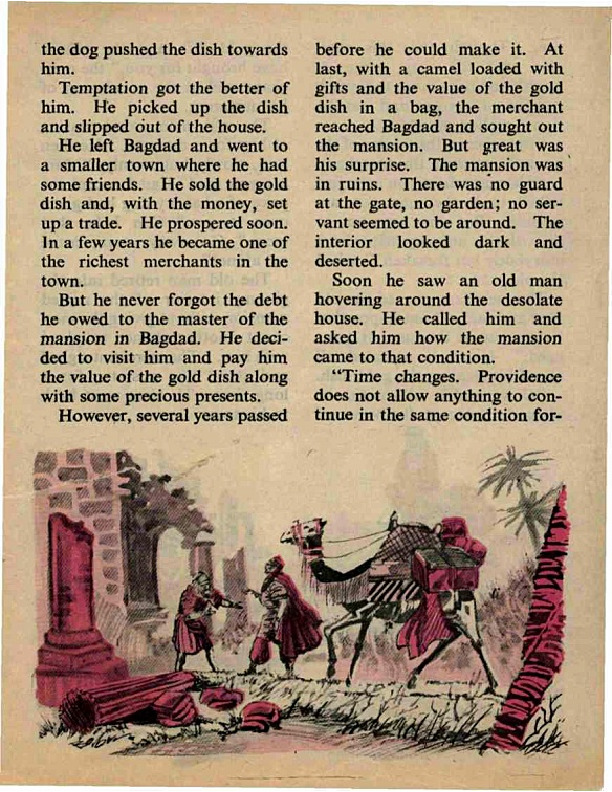 the dog pushed the dish towards him.

Temptation got the better of him. He picked up the dish and slipped out of the house.

He left Bagdad and went to a smaller town where he had some friends. He sold the gold dish and, with the money, set up a trade. He prospered soon. In a few years he became one of the richest merchants in the town.

But he never forgot the debt he owed to the master of the mansion in Bagdad. He decided to visit him and pay him the value of the gold dish along with some precious presents.

However, several years passed before he could make it. At last, with a camel loaded with gifts and the value of the gold dish in a bag, the merchant reached Bagdad and sought out the mansion. But great was his surprise. The mansion was in ruins. There was no guard at the gate, no garden; no servant seemed to be around. The interior looked dark and deserted.

Soon he saw an old man hovering around the desolate house. He called him and asked him how the mansion came to that condition.

"Time changes. Providence does not allow anything to continue in the same condition for-